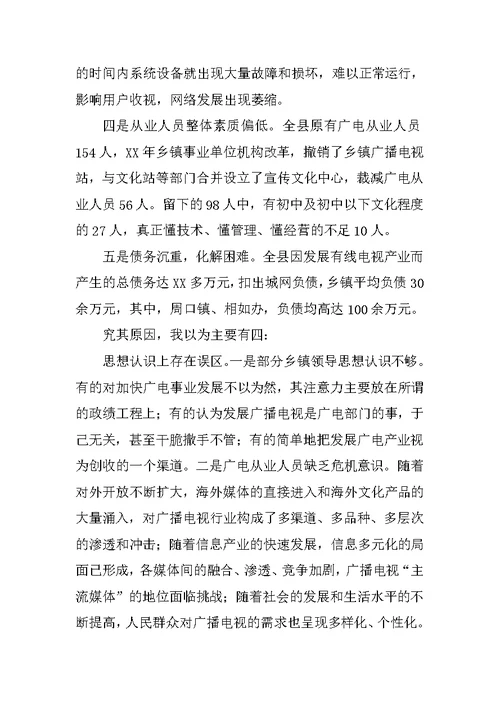 的时间内系统设备就出现大量故障和损坏，难以正常运行，影响用户收视，网络发展出现萎缩。

四是从业人员整体素质偏低。全县原有广电从业人员154人，XX年乡镇事业单位机构改革，撤销了乡镇广播电视站，与文化站等部门合并设立了宣传文化中心，裁减广电从业人员56人。留下的98人中，有初中及初中以下文化程度的27人，真正懂技术、懂管理、懂经营的不足10人。

五是债务沉重，化解困难。全县因发展有线电视产业而产生的总债务达XX多万元，扣出城网负债，乡镇平均负债30余万元，其中，周口镇、相如办，负债均高达100余万元。

究其原因，我以为主要有四：

思想认识上存在误区。一是部分乡镇领导思想认识不够。有的对加快广电事业发展不以为然，其注意力主要放在所谓的政绩工程上；有的认为发展广播电视是广电部门的事，于己无关，甚至干脆撒手不管；有的简单地把发展广电产业视为创收的一个渠道。二是广电从业人员缺乏危机意识。随着对外开放不断扩大，海外媒体的直接进入和海外文化产品的大量涌入，对广播电视行业构成了多渠道、多品种、多层次的渗透和冲击；随着信息产业的快速发展，信息多元化的局面已形成，各媒体间的融合、渗透、竞争加剧，广播电视“主流媒体”的地位面临挑战；随着社会的发展和生活水平的不断提高，人民群众对广播电视的需求也呈现多样化、个性化。